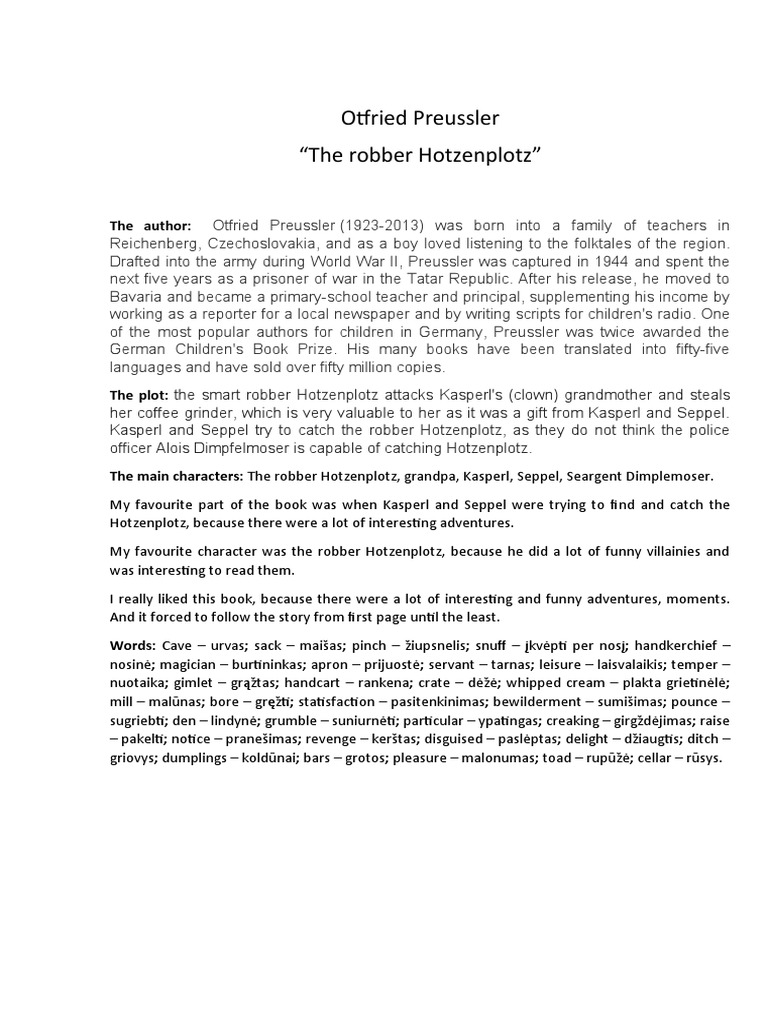 Otfried Preussler
“The robber Hotzenplotz”

The author: Otfried Preussler (1923-2013) was born into a family of teachers in Reichenberg, Czechoslovakia, and as a boy loved listening to the folktales of the region. Drafted into the army during World War II, Preussler was captured in 1944 and spent the next five years as a prisoner of war in the Tatar Republic. After his release, he moved to Bavaria and became a primary-school teacher and principal, supplementing his income by working as a reporter for a local newspaper and by writing scripts for children's radio. One of the most popular authors for children in Germany, Preussler was twice awarded the German Children's Book Prize. His many books have been translated into fifty-five languages and have sold over fifty million copies.

The plot: the smart robber Hotzenplotz attacks Kasperl's (clown) grandmother and steals her coffee grinder, which is very valuable to her as it was a gift from Kasperl and Seppel. Kasperl and Seppel try to catch the robber Hotzenplotz, as they do not think the police officer Alois Dimpfelmoser is capable of catching Hotzenplotz.

The main characters: The robber Hotzenplotz, grandpa, Kasperl, Seppel, Seargent Dimplemoser.

My favourite part of the book was when Kasperl and Seppel were trying to find and catch the Hotzenplotz, because there were a lot of interesting adventures.

My favourite character was the robber Hotzenplotz, because he did a lot of funny villainies and was interesting to read them.

I really liked this book, because there were a lot of interesting and funny adventures, moments. And it forced to follow the story from first page until the least.

Words: Cave – urvas; sack – maišas; pinch – žiupsnelis; snuff – įkvėpti per nosį; handkerchief – nosinė; magician – burtininkas; apron – prijuostė; servant – tarnas; leisure – laisvalaikis; temper – nuotaika; gimlet – grąžtas; handcart – rankena; crate – dėžė; whipped cream – plakta grietinėlė; mill – malūnas; bore – gręžti; statisfaction – pasitenkinimas; bewilderment – sumišimas; pounce – sugriebti; den – lindynė; grumble – suniurnėti; particular – ypatingas; creaking – girgždėjimas; raise – pakelti; notice – pranešimas; revenge – kerštas; disguised – paslėptas; delight – džiaugtis; ditch – griovys; dumplings – koldūnai; bars – grotos; pleasure – malonumas; toad – rupūžė; cellar – rūsys.